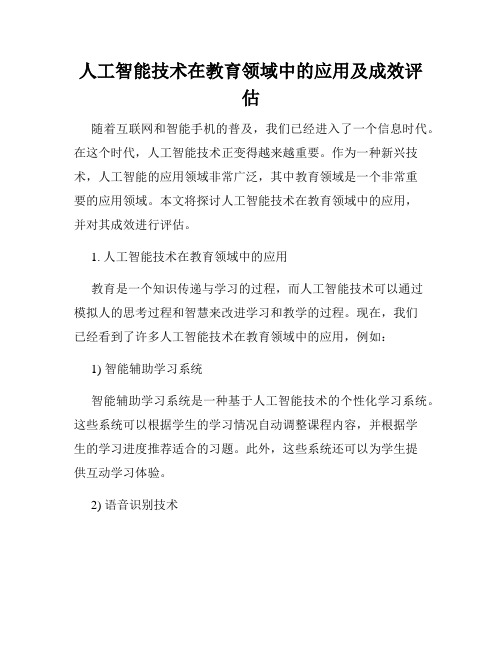 人工智能技术在教育领域中的应用及成效评估

随着互联网和智能手机的普及，我们已经进入了一个信息时代。在这个时代，人工智能技术正变得越来越重要。作为一种新兴技术，人工智能的应用领域非常广泛，其中教育领域是一个非常重要的应用领域。本文将探讨人工智能技术在教育领域中的应用，并对其成效进行评估。

1. 人工智能技术在教育领域中的应用

教育是一个知识传递与学习的过程，而人工智能技术可以通过模拟人的思考过程和智慧来改进学习和教学的过程。现在，我们已经看到了许多人工智能技术在教育领域中的应用，例如：

1) 智能辅助学习系统

智能辅助学习系统是一种基于人工智能技术的个性化学习系统。这些系统可以根据学生的学习情况自动调整课程内容，并根据学生的学习进度推荐适合的习题。此外，这些系统还可以为学生提供互动学习体验。

2) 语音识别技术